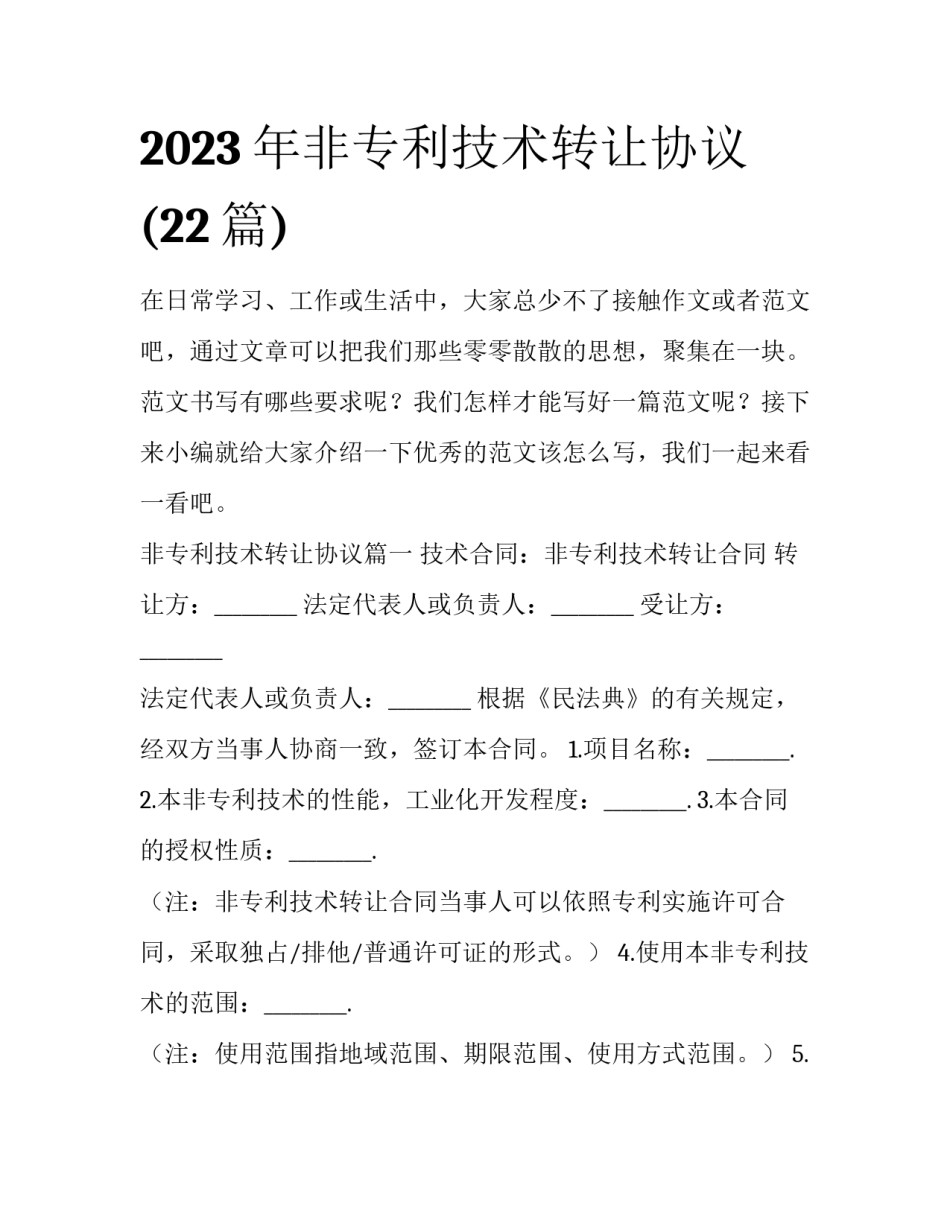 2023 年非专利技术转让协议 (22 篇)

在日常学习、工作或生活中，大家总少不了接触作文或者范文吧，通过文章可以把我们那些零零散散的思想，聚集在一块。范文书写有哪些要求呢？我们怎样才能写好一篇范文呢？接下来小编就给大家介绍一下优秀的范文该怎么写，我们一起来看一看吧。

非专利技术转让协议篇一 技术合同：非专利技术转让合同 转让方：_______ 法定代表人或负责人：_______ 受让方：_______

法定代表人或负责人：_______ 根据《民法典》的有关规定，经双方当事人协商一致，签订本合同。 1.项目名称：_______. 2.本非专利技术的性能，工业化开发程度：_______. 3.本合同的授权性质：_______.

（注：非专利技术转让合同当事人可以依照专利实施许可合同，采取独占/排他/普通许可证的形式。） 4.使用本非专利技术的范围：_______.

（注：使用范围指地域范围、期限范围、使用方式范围。） 5.